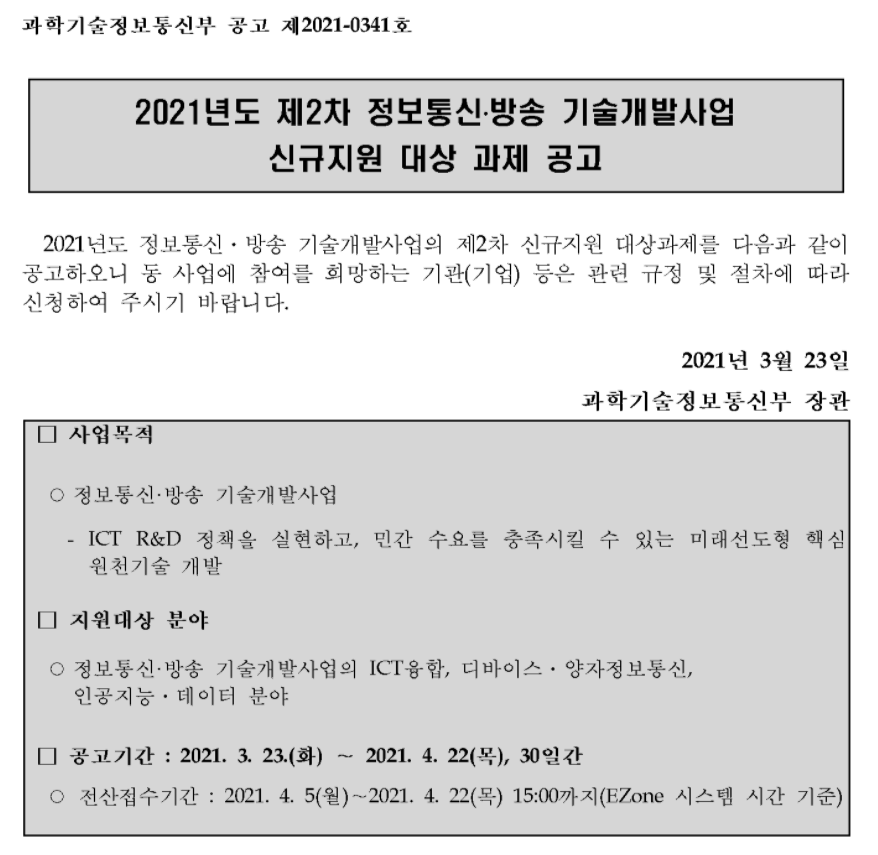 과학기술정보통신부 공고 제2021-0341호

2021년도 제2차 정보통신·방송 기술개발사업
신규지원 대상 과제 공고

2021년도 정보통신·방송 기술개발사업의 제2차 신규지원 대상과제를 다음과 같이 공고하오니 동 사업에 참여를 희망하는 기관(기업) 등은 관련 규정 및 절차에 따라 신청하여 주시기 바랍니다.

2021년 3월 23일

과학기술정보통신부 장관

□ 사업목적

○ 정보통신·방송 기술개발사업

- ICT R&D 정책을 실현하고, 민간 수요를 충족시킬 수 있는 미래선도형 핵심 원천기술 개발

□ 지원대상 분야

○ 정보통신·방송 기술개발사업의 ICT융합, 디바이스·양자정보통신, 인공지능·데이터 분야

□ 공고기간 : 2021. 3. 23.(화) ~ 2021. 4. 22(목), 30일간

○ 전산접수기간 : 2021. 4. 5(월)~2021. 4. 22(목) 15:00까지(EZone 시스템 시간 기준)